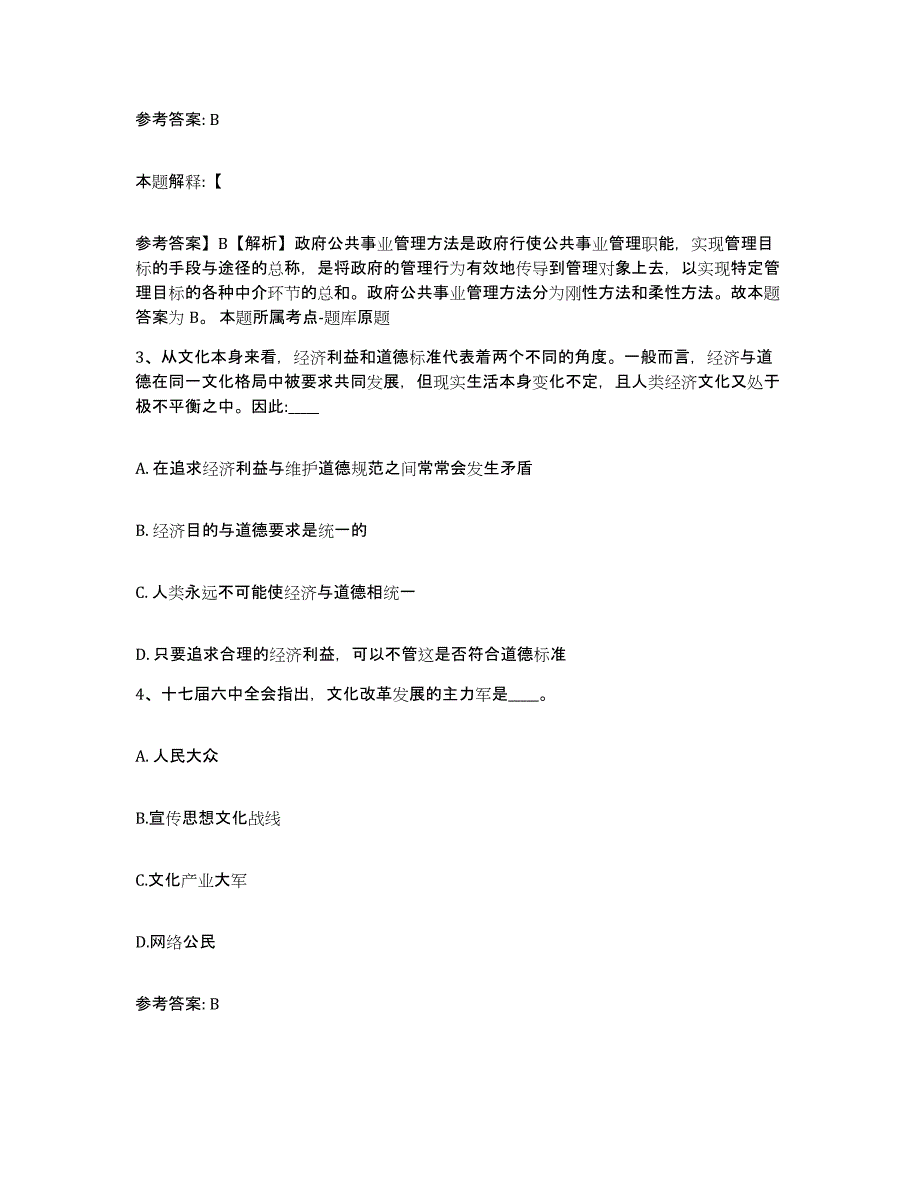 参考答案: B

本题解释:【

参考答案】B【解析】政府公共事业管理方法是政府行使公共事业管理职能，实现管理目标的手段与途径的总称，是将政府的管理行为有效地传导到管理对象上去，以实现特定管理目标的各种中介环节的总和。政府公共事业管理方法分为刚性方法和柔性方法。故本题答案为 B。 本题所属考点-题库原题

3、从文化本身来看，经济利益和道德标准代表着两个不同的角度。一般而言，经济与道德在同一文化格局中被要求共同发展，但现实生活本身变化不定，且人类经济文化又处于极不平衡之中。因此:____

A. 在追求经济利益与维护道德规范之间常常会发生矛盾

B. 经济目的与道德要求是统一的

C. 人类永远不可能使经济与道德相统一

D. 只要追求合理的经济利益，可以不管这是否符合道德标准

4、十七届六中全会指出，文化改革发展的主力军是____。

A. 人民大众

B.宣传思想文化战线

C.文化产业大军

D.网络公民

参考答案: B